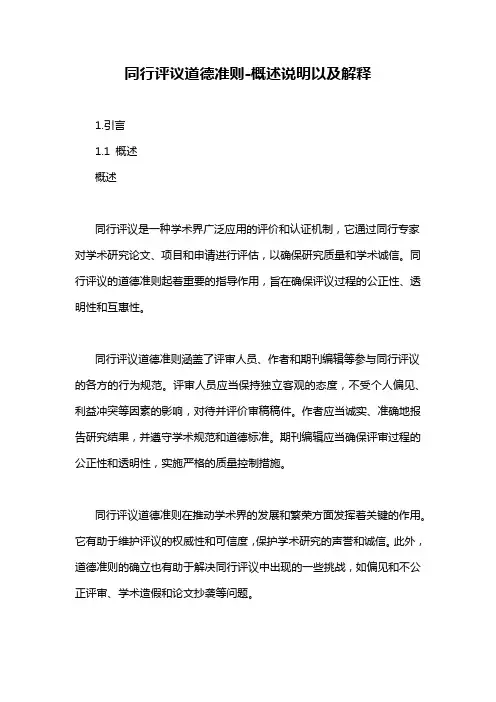 同行评议道德准则-概述说明以及解释

1.引言

1.1 概述

概述

同行评议是一种学术界广泛应用的评价和认证机制，它通过同行专家对学术研究论文、项目和申请进行评估，以确保研究质量和学术诚信。同行评议的道德准则起着重要的指导作用，旨在确保评议过程的公正性、透明性和互惠性。

同行评议道德准则涵盖了评审人员、作者和期刊编辑等参与同行评议的各方的行为规范。评审人员应当保持独立客观的态度，不受个人偏见、利益冲突等因素的影响，对待并评价审稿稿件。作者应当诚实、准确地报告研究结果，并遵守学术规范和道德标准。期刊编辑应当确保评审过程的公正性和透明性，实施严格的质量控制措施。

同行评议道德准则在推动学术界的发展和繁荣方面发挥着关键的作用。它有助于维护评议的权威性和可信度，保护学术研究的声誉和诚信。此外，道德准则的确立也有助于解决同行评议中出现的一些挑战，如偏见和不公正评审、学术造假和论文抄袭等问题。